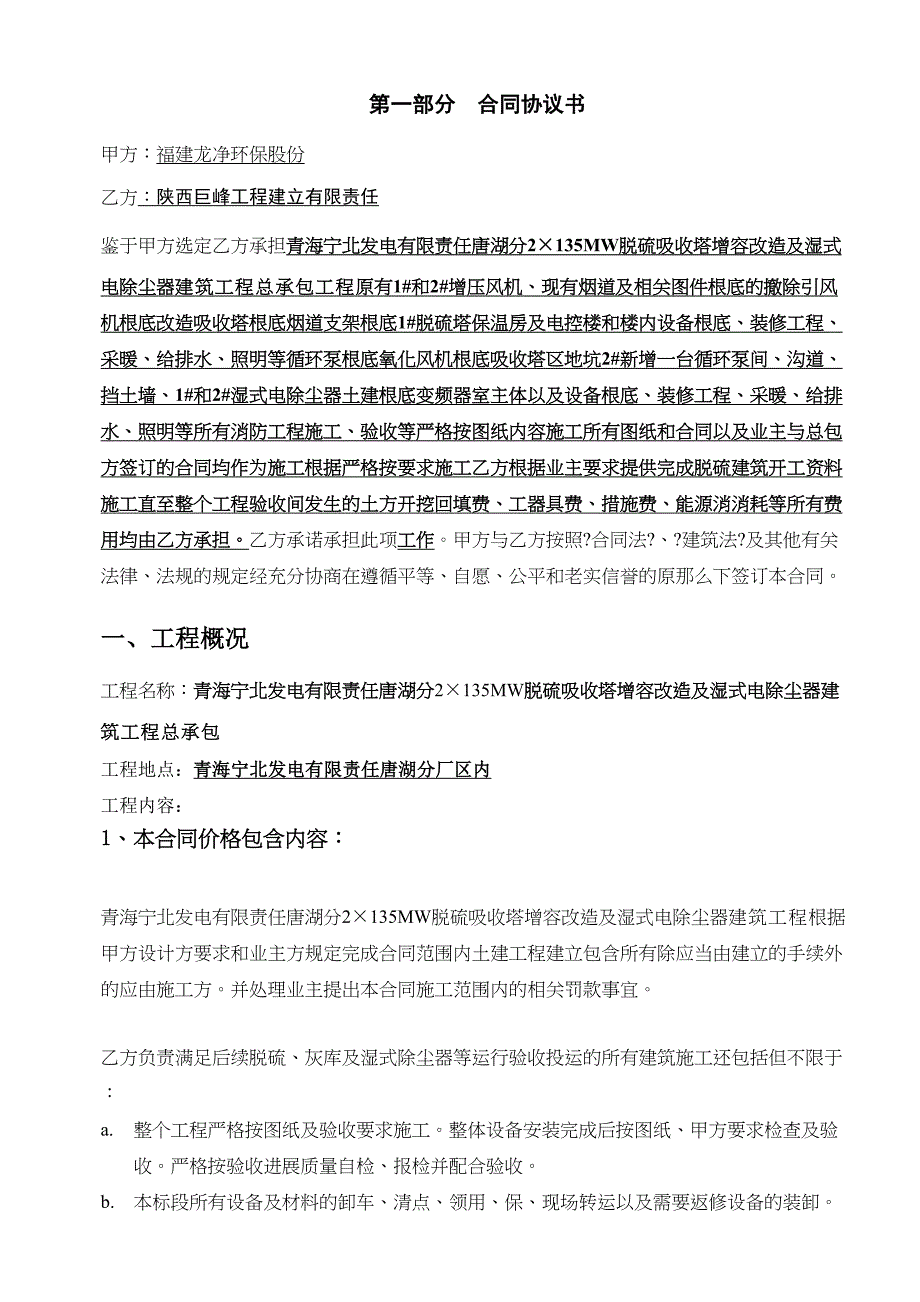 第一部分　合同协议书

甲方：福建龙净环保股份

乙方：陕西巨峰工程建立有限责任

鉴于甲方选定乙方承担青海宁北发电有限责任唐湖分2×135MW脱硫吸收塔增容改造及湿式电除尘器建筑工程总承包工程原有1#和2#增压风机、现有烟道及相关图件根底的撤除引风机根底改造吸收塔根底烟道支架根底1#脱硫塔保温房及电控楼和楼内设备根底、装修工程、采暖、给排水、照明等循环泵根底氧化风机根底吸收塔区地坑2#新增一台循环泵间、沟道、挡土墙、1#和2#湿式电除尘器土建根底变频器室主体以及设备根底、装修工程、采暖、给排水、照明等所有消防工程施工、验收等严格按图纸内容施工所有图纸和合同以及业主与总包方签订的合同均作为施工根据严格按要求施工乙方根据业主要求提供完成脱硫建筑开工资料施工直至整个工程验收间发生的土方开挖回填费、工器具费、措施费、能源消消耗等所有费用均由乙方承担。乙方承诺承担此项工作。甲方与乙方按照?合同法?、?建筑法?及其他有关法律、法规的规定经充分协商在遵循平等、自愿、公平和老实信誉的原那么下签订本合同。

一、工程概况

工程名称：青海宁北发电有限责任唐湖分2×135MW脱硫吸收塔增容改造及湿式电除尘器建筑工程总承包

工程地点：青海宁北发电有限责任唐湖分厂区内

工程内容：

1、本合同价格包含内容：

青海宁北发电有限责任唐湖分2×135MW脱硫吸收塔增容改造及湿式电除尘器建筑工程根据甲方设计方要求和业主方规定完成合同范围内土建工程建立包含所有除应当由建立的手续外的应由施工方。并处理业主提出本合同施工范围内的相关罚款事宜。

乙方负责满足后续脱硫、灰库及湿式除尘器等运行验收投运的所有建筑施工还包括但不限于：

a. 整个工程严格按图纸及验收要求施工。整体设备安装完成后按图纸、甲方要求检查及验收。严格按验收进展质量自检、报检并配合验收。

b. 本标段所有设备及材料的卸车、清点、领用、保、现场转运以及需要返修设备的装卸。